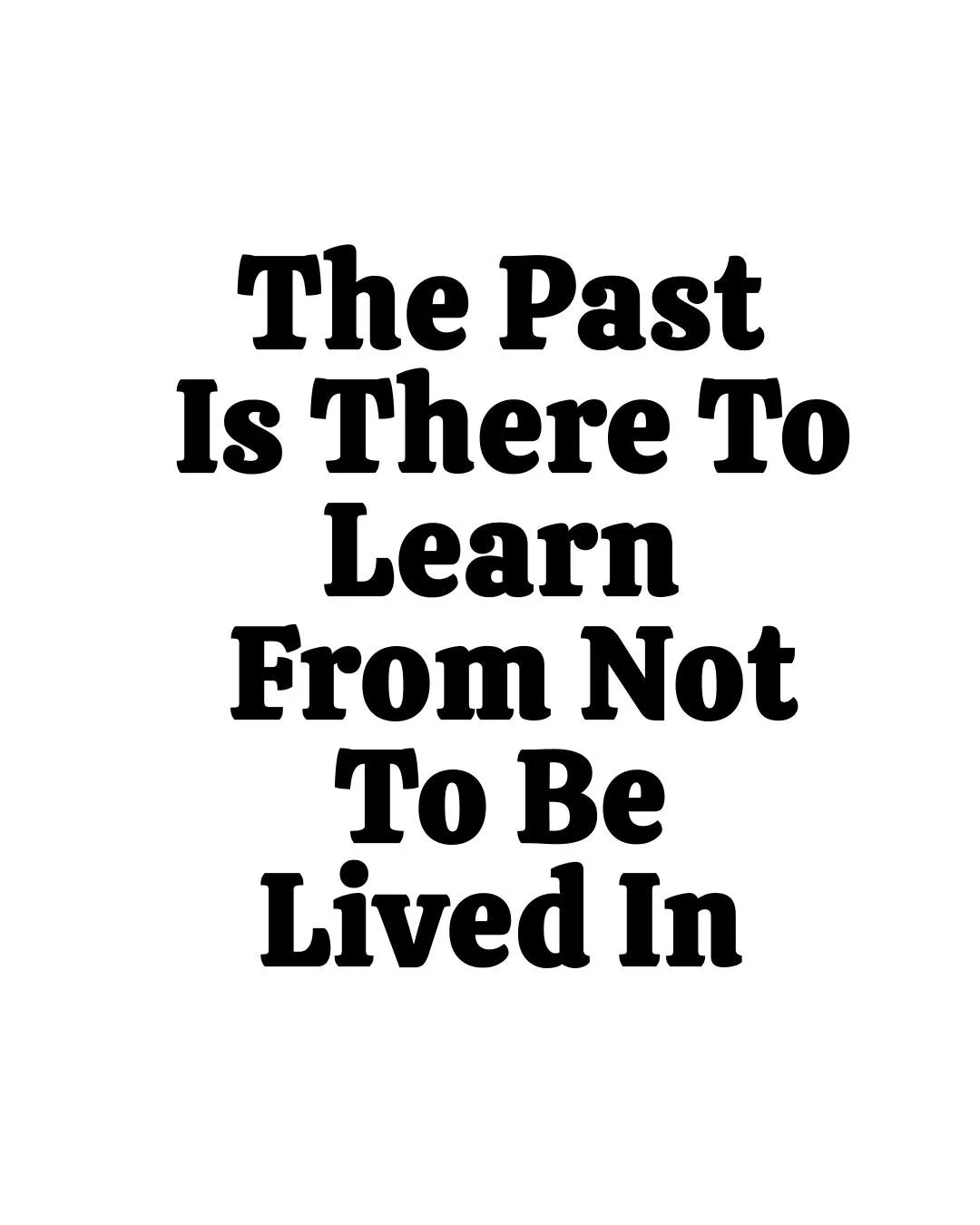 The Past Is There To Learn From Not To Be Lived In